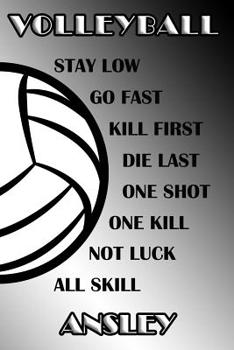 VOLLEYBALL

STAY LOW
GO FAST
KILL FIRST
DIE LAST
ONE SHOT
ONE KILL
NOT LUCK
ALL SKILL

ANSLEY